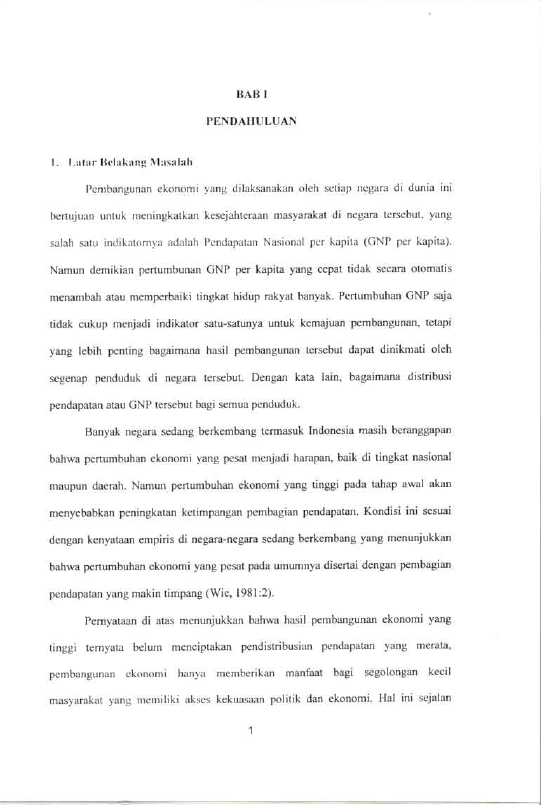 BAB I

PENDAHULUAN

1. Latar Belakang Masalah

Pembangunan ekonomi yang dilaksanakan oleh setiap negara di dunia ini bertujuan untuk meningkatkan kesejahteraan masyarakat di negara tersebut, yang salah satu indikatornya adalah Pendapatan Nasional per kapita (GNP per kapita). Namun demikian pertumbunan GNP per kapita yang cepat tidak secara otomatis menambah atau memperbaiki tingkat hidup rakyat banyak. Pertumbuhan GNP saja tidak cukup menjadi indikator satu-satunya untuk kemajuan pembangunan, tetapi yang lebih penting bagaimana hasil pembangunan tersebut dapat dinikmati oleh segenap penduduk di negara tersebut. Dengan kata lain, bagaimana distribusi pendapatan atau GNP tersebut bagi semua penduduk.

Banyak negara sedang berkembang termasuk Indonesia masih beranggapan bahwa pertumbuhan ekonomi yang pesat menjadi harapan, baik di tingkat nasional maupun daerah. Namun pertumbuhan ekonomi yang tinggi pada tahap awal akan menyebabkan peningkatan ketimpangan pembagian pendapatan. Kondisi ini sesuai dengan kenyataan empiris di negara-negara sedang berkembang yang menunjukkan bahwa pertumbuhan ekonomi yang pesat pada umumnya disertai dengan pembagian pendapatan yang makin timpang (Wie, 1981:2).

Pernyataan di atas menunjukkan bahwa hasil pembangunan ekonomi yang tinggi ternyata belum menciptakan pendistribusian pendapatan yang merata, pembangunan ekonomi hanya memberikan manfaat bagi segolongan kecil masyarakat yang memiliki akses kekuasaan politik dan ekonomi. Hal ini sejalan

1